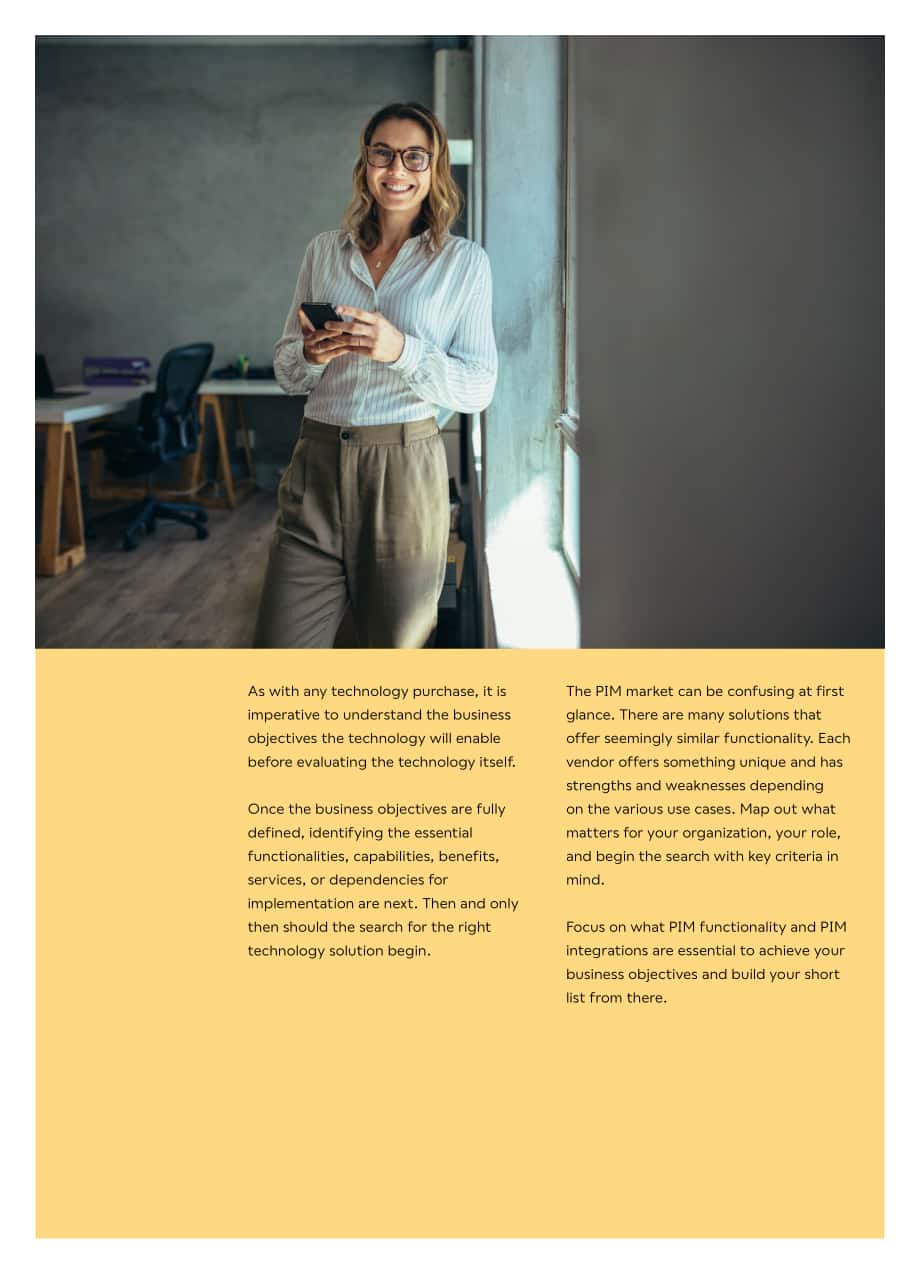 As with any technology purchase, it is imperative to understand the business objectives the technology will enable before evaluating the technology itself.

Once the business objectives are fully defined, identifying the essential functionalities, capabilities, benefits, services, or dependencies for implementation are next. Then and only then should the search for the right technology solution begin.

The PIM market can be confusing at first glance. There are many solutions that offer seemingly similar functionality. Each vendor offers something unique and has strengths and weaknesses depending on the various use cases. Map out what matters for your organization, your role, and begin the search with key criteria in mind.

Focus on what PIM functionality and PIM integrations are essential to achieve your business objectives and build your short list from there.